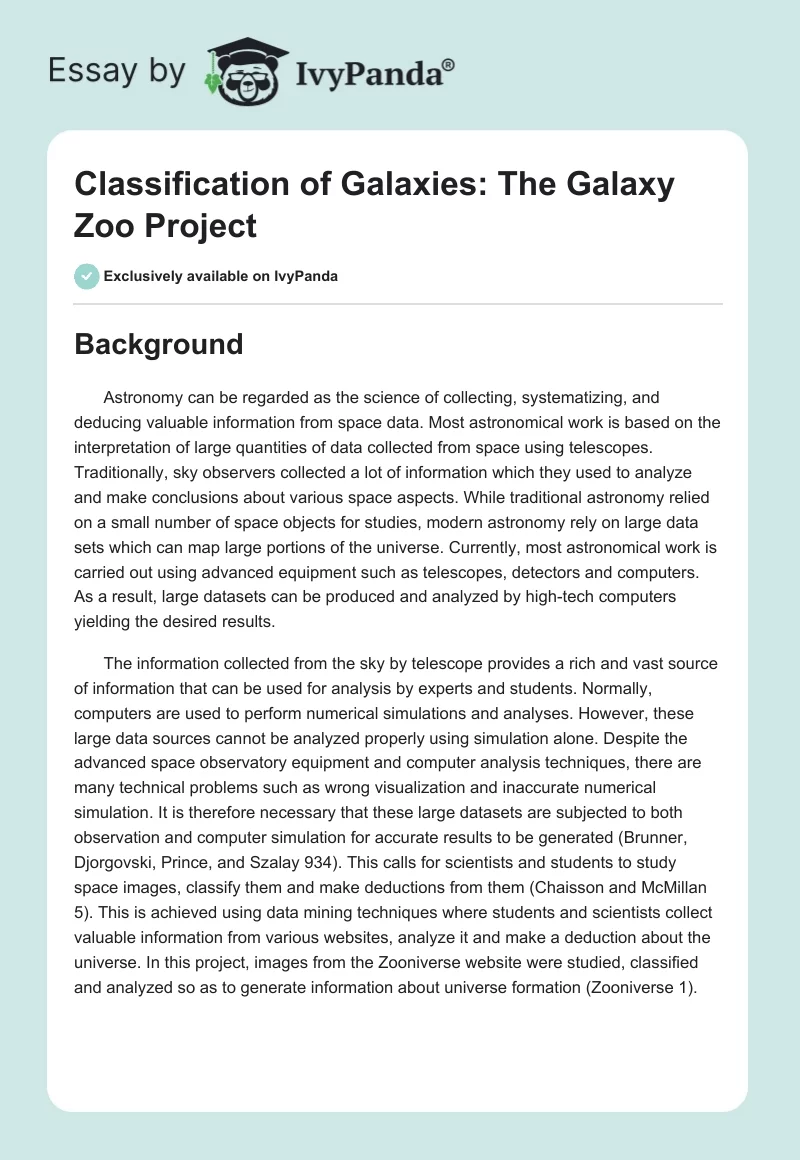 Essay by IvyPanda®

Classification of Galaxies: The Galaxy Zoo Project

Exclusively available on IvyPanda

Background

Astronomy can be regarded as the science of collecting, systematizing, and deducing valuable information from space data. Most astronomical work is based on the interpretation of large quantities of data collected from space using telescopes. Traditionally, sky observers collected a lot of information which they used to analyze and make conclusions about various space aspects. While traditional astronomy relied on a small number of space objects for studies, modern astronomy rely on large data sets which can map large portions of the universe. Currently, most astronomical work is carried out using advanced equipment such as telescopes, detectors and computers. As a result, large datasets can be produced and analyzed by high-tech computers yielding the desired results.

The information collected from the sky by telescope provides a rich and vast source of information that can be used for analysis by experts and students. Normally, computers are used to perform numerical simulations and analyses. However, these large data sources cannot be analyzed properly using simulation alone. Despite the advanced space observatory equipment and computer analysis techniques, there are many technical problems such as wrong visualization and inaccurate numerical simulation. It is therefore necessary that these large datasets are subjected to both observation and computer simulation for accurate results to be generated (Brunner, Djorgovski, Prince, and Szalay 934). This calls for scientists and students to study space images, classify them and make deductions from them (Chaisson and McMillan 5). This is achieved using data mining techniques where students and scientists collect valuable information from various websites, analyze it and make a deduction about the universe. In this project, images from the Zooniverse website were studied, classified and analyzed so as to generate information about universe formation (Zooniverse 1).